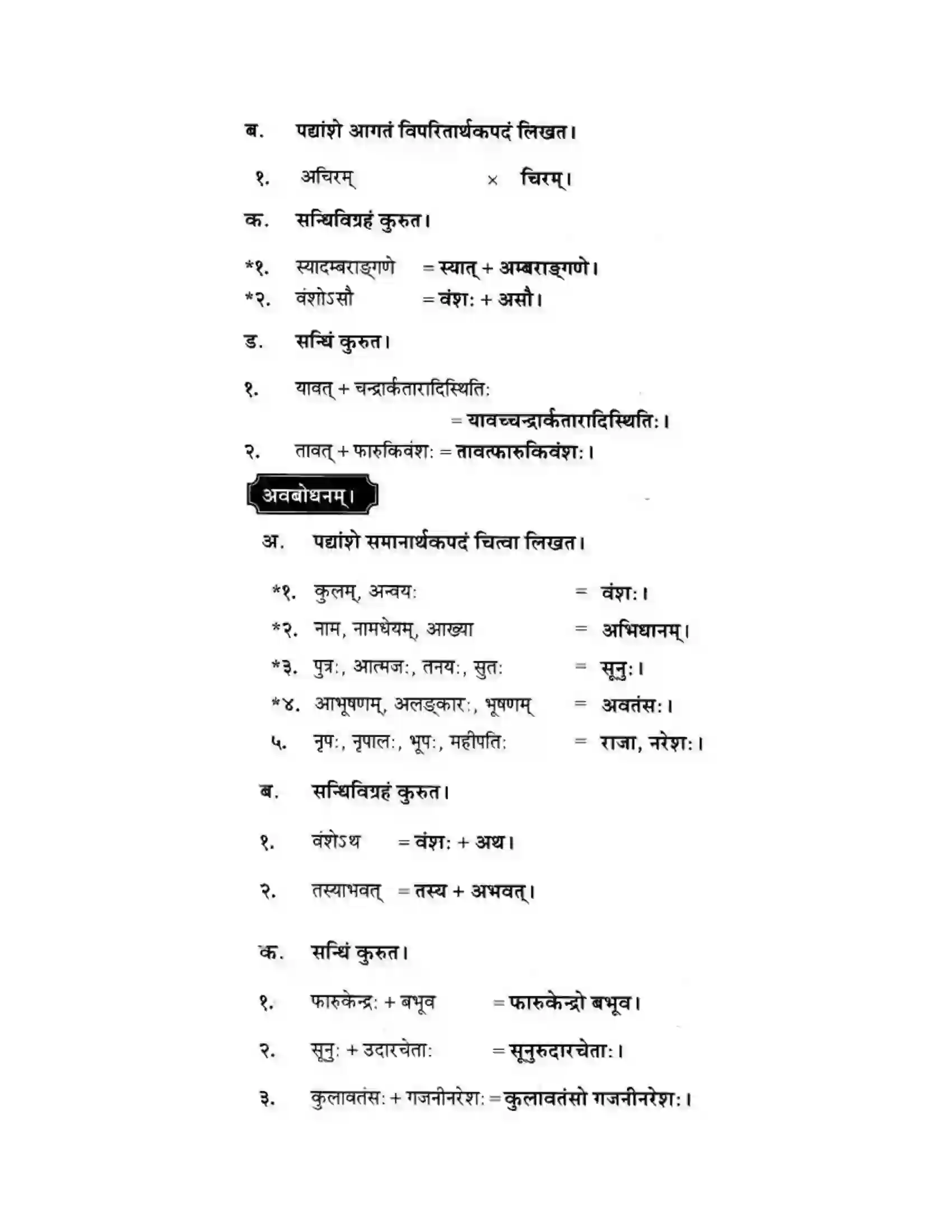 ब. पद्यांशे आगतं विपरितार्थकपदं लिखत।

१. अचिरम् × चिरम्।

क. सन्धिविग्रहं कुरुत।

*१. स्यादम्बराङ्गणे = स्यात् + अम्बराङ्गणे।
*२. वंशोऽसौ = वंशः + असौ।

ड. सन्धिं कुरुत।

१. यावत् + चन्द्रार्कतारादिस्थितिः = यावच्चन्द्रार्कतारादिस्थितिः।
२. तावत् + फारुकिवंशः = तावत्फारुकिवंशः।

अवबोधनम्।

अ. पद्यांशे समानार्थकपदं चित्वा लिखत।

*१. कुलम्, अन्वयः = वंशः।
*२. नाम, नामधेयम्, आख्या = अभिधानम्।
*३. पुत्रः, आत्मजः, तनयः, सुतः = सूनुः।
*४. आभूषणम्, अलङ्कारः, भूषणम् = अवतंसः।
५. नृपः, नृपालः, भूपः, महीपतिः = राजा, नरेशः।

ब. सन्धिविग्रहं कुरुत।

१. वंशोऽथ = वंशः + अथ।

२. तस्याभवत् = तस्य + अभवत्।

क. सन्धिं कुरुत।

१. फारुकेन्द्रः + बभूव = फारुकेन्द्रो बभूव।

२. सूनुः + उदारचेताः = सूनुरुदारचेताः।

३. कुलावतंसः + गजनीनरेशः = कुलावतंसो गजनीनरेशः।